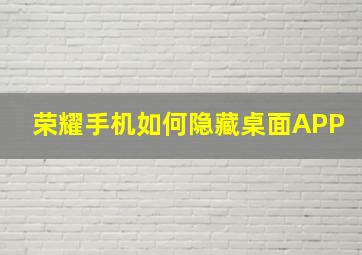 荣耀手机如何隐藏桌面APP